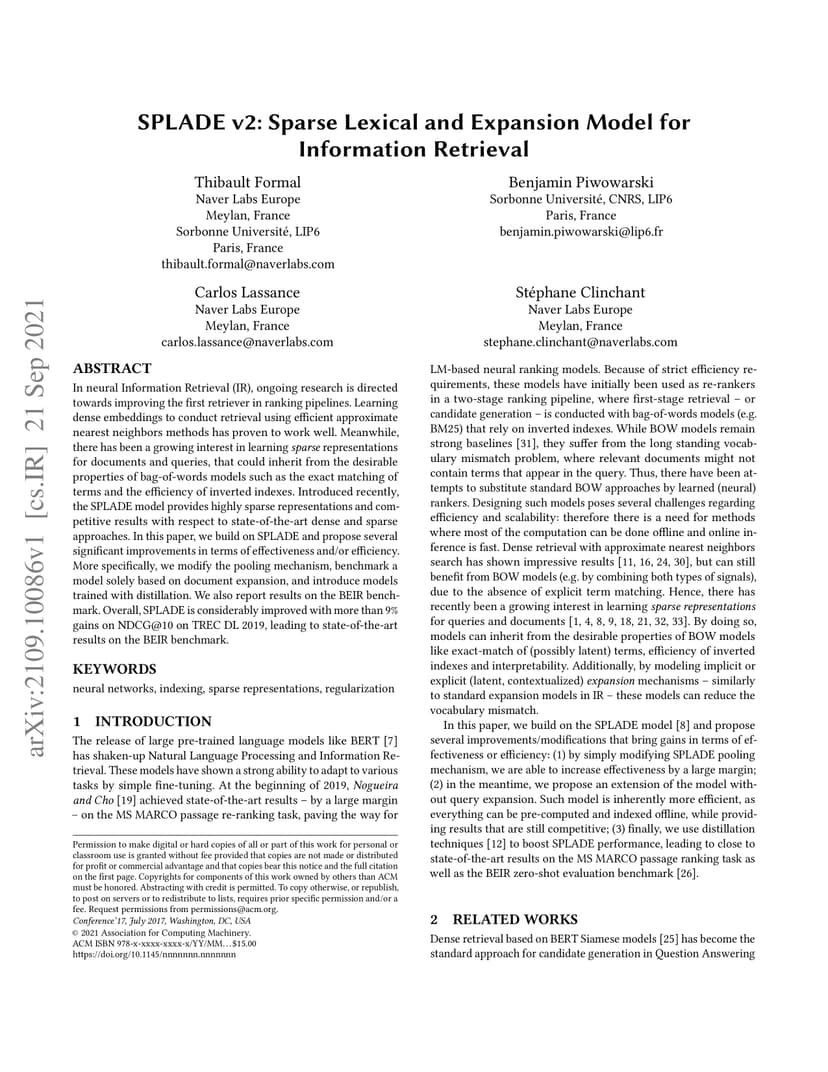 arXiv:2109.10086v1 [cs.IR] 21 Sep 2021

SPLADE v2: Sparse Lexical and Expansion Model for Information Retrieval

Thibault Formal
Naver Labs Europe
Meylan, France
Sorbonne Université, LIP6
Paris, France
thibault.formal@naverlabs.com

Benjamin Piwowarski
Sorbonne Université, CNRS, LIP6
Paris, France
benjamin.piwowarski@lip6.fr

Carlos Lassance
Naver Labs Europe
Meylan, France
carlos.lassance@naverlabs.com

Stéphane Clinchant
Naver Labs Europe
Meylan, France
stephane.clinchant@naverlabs.com

ABSTRACT

In neural Information Retrieval (IR), ongoing research is directed towards improving the first retriever in ranking pipelines. Learning dense embeddings to conduct retrieval using efficient approximate nearest neighbors methods has proven to work well. Meanwhile, there has been a growing interest in learning sparse representations for documents and queries, that could inherit from the desirable properties of bag-of-words models such as the exact matching of terms and the efficiency of inverted indexes. Introduced recently, the SPLADE model provides highly sparse representations and competitive results with respect to state-of-the-art dense and sparse approaches. In this paper, we build on SPLADE and propose several significant improvements in terms of effectiveness and/or efficiency. More specifically, we modify the pooling mechanism, benchmark a model solely based on document expansion, and introduce models trained with distillation. We also report results on the BEIR benchmark. Overall, SPLADE is considerably improved with more than 9% gains on NDCG@10 on TREC DL 2019, leading to state-of-the-art results on the BEIR benchmark.

KEYWORDS

neural networks, indexing, sparse representations, regularization

1 INTRODUCTION

The release of large pre-trained language models like BERT [7] has shaken-up Natural Language Processing and Information Retrieval. These models have shown a strong ability to adapt to various tasks by simple fine-tuning. At the beginning of 2019, Nogueira and Cho [19] achieved state-of-the-art results – by a large margin – on the MS MARCO passage re-ranking task, paving the way for

Permission to make digital or hard copies of all or part of this work for personal or classroom use is granted without fee provided that copies are not made or distributed for profit or commercial advantage and that copies bear this notice and the full citation on the first page. Copyrights for components of this work owned by others than ACM must be honored. Abstracting with credit is permitted. To copy otherwise, or republish, to post on servers or to redistribute to lists, requires prior specific permission and/or a fee. Request permissions from permissions@acm.org.
Conference'17, July 2017, Washington, DC, USA
© 2021 Association for Computing Machinery.
ACM ISBN 978-x-xxxx-xxxx-x/YY/MM…$15.00
https://doi.org/10.1145/nnnnnnn.nnnnnnn

LM-based neural ranking models. Because of strict efficiency requirements, these models have initially been used as re-rankers in a two-stage ranking pipeline, where first-stage retrieval – or candidate generation – is conducted with bag-of-words models (e.g. BM25) that rely on inverted indexes. While BOW models remain strong baselines [31], they suffer from the long standing vocabulary mismatch problem, where relevant documents might not contain terms that appear in the query. Thus, there have been attempts to substitute standard BOW approaches by learned (neural) rankers. Designing such models poses several challenges regarding efficiency and scalability: therefore there is a need for methods where most of the computation can be done offline and online inference is fast. Dense retrieval with approximate nearest neighbors search has shown impressive results [11, 16, 24, 30], but can still benefit from BOW models (e.g. by combining both types of signals), due to the absence of explicit term matching. Hence, there has recently been a growing interest in learning sparse representations for queries and documents [1, 4, 8, 9, 18, 21, 32, 33]. By doing so, models can inherit from the desirable properties of BOW models like exact-match of (possibly latent) terms, efficiency of inverted indexes and interpretability. Additionally, by modeling implicit or explicit (latent, contextualized) expansion mechanisms – similarly to standard expansion models in IR – these models can reduce the vocabulary mismatch.

In this paper, we build on the SPLADE model [8] and propose several improvements/modifications that bring gains in terms of effectiveness or efficiency: (1) by simply modifying SPLADE pooling mechanism, we are able to increase effectiveness by a large margin; (2) in the meantime, we propose an extension of the model without query expansion. Such model is inherently more efficient, as everything can be pre-computed and indexed offline, while providing results that are still competitive; (3) finally, we use distillation techniques [12] to boost SPLADE performance, leading to close to state-of-the-art results on the MS MARCO passage ranking task as well as the BEIR zero-shot evaluation benchmark [26].

2 RELATED WORKS

Dense retrieval based on BERT Siamese models [25] has become the standard approach for candidate generation in Question Answering